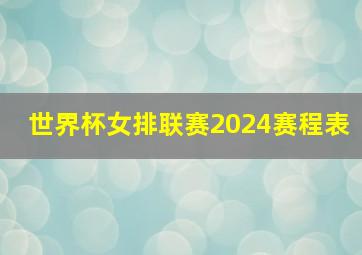 世界杯女排联赛2024赛程表